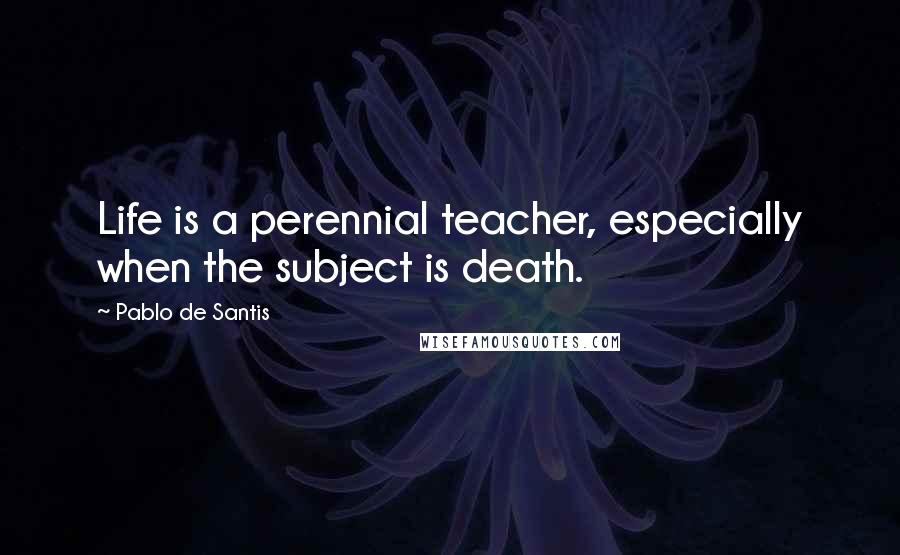 Life is a perennial teacher, especially when the subject is death.

~ Pablo de Santis

WISEFAMOUSQUOTES.COM